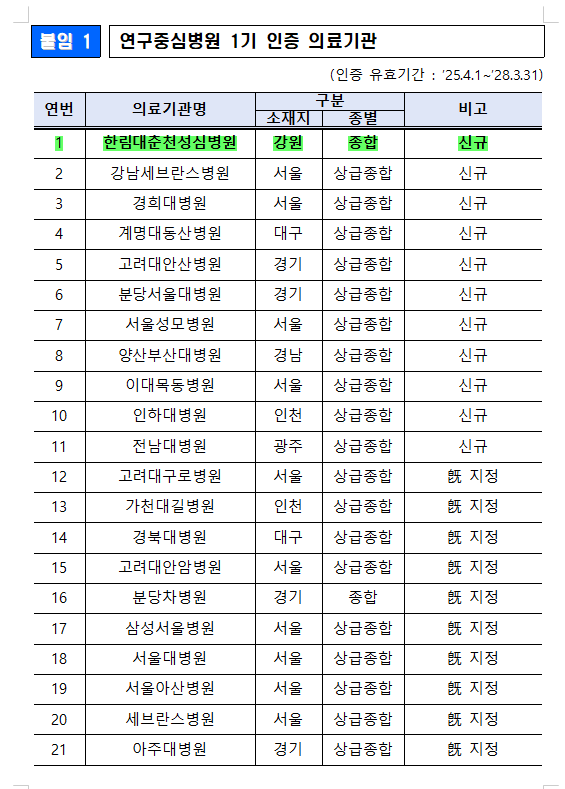 붙임 1 연구중심병원 1기 인증 의료기관

(인증 유효기간 : '25.4.1~'28.3.31)

| 연번 | 의료기관명 | 구분 소재지 | 구분 종별 | 비고 |
|---|---|---|---|---|
| 1 | 한림대춘천성심병원 | 강원 | 종합 | 신규 |
| 2 | 강남세브란스병원 | 서울 | 상급종합 | 신규 |
| 3 | 경희대병원 | 서울 | 상급종합 | 신규 |
| 4 | 계명대동산병원 | 대구 | 상급종합 | 신규 |
| 5 | 고려대안산병원 | 경기 | 상급종합 | 신규 |
| 6 | 분당서울대병원 | 경기 | 상급종합 | 신규 |
| 7 | 서울성모병원 | 서울 | 상급종합 | 신규 |
| 8 | 양산부산대병원 | 경남 | 상급종합 | 신규 |
| 9 | 이대목동병원 | 서울 | 상급종합 | 신규 |
| 10 | 인하대병원 | 인천 | 상급종합 | 신규 |
| 11 | 전남대병원 | 광주 | 상급종합 | 신규 |
| 12 | 고려대구로병원 | 서울 | 상급종합 | 旣 지정 |
| 13 | 가천대길병원 | 인천 | 상급종합 | 旣 지정 |
| 14 | 경북대병원 | 대구 | 상급종합 | 旣 지정 |
| 15 | 고려대안암병원 | 서울 | 상급종합 | 旣 지정 |
| 16 | 분당차병원 | 경기 | 종합 | 旣 지정 |
| 17 | 삼성서울병원 | 서울 | 상급종합 | 旣 지정 |
| 18 | 서울대병원 | 서울 | 상급종합 | 旣 지정 |
| 19 | 서울아산병원 | 서울 | 상급종합 | 旣 지정 |
| 20 | 세브란스병원 | 서울 | 상급종합 | 旣 지정 |
| 21 | 아주대병원 | 경기 | 상급종합 | 旣 지정 |